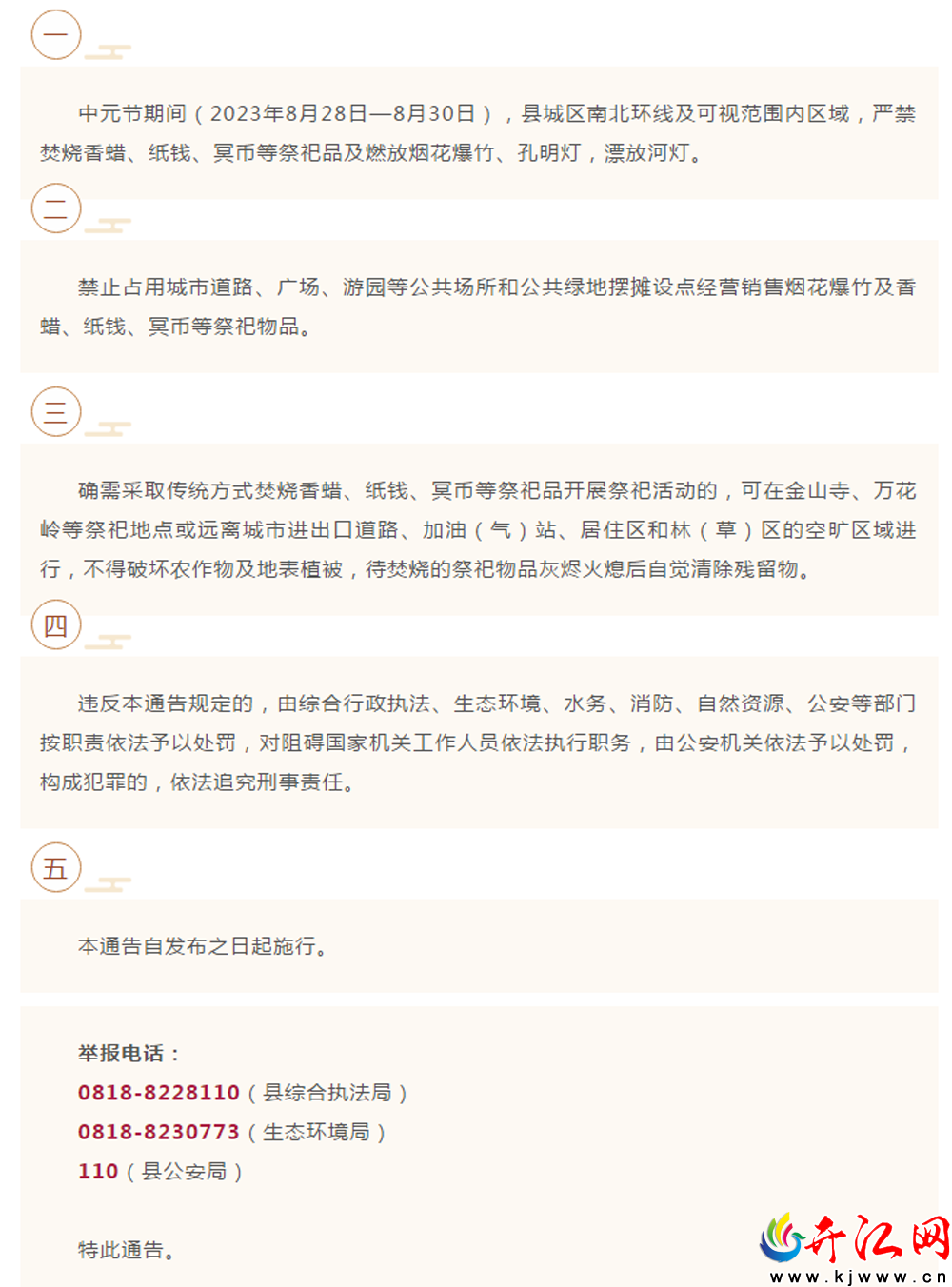 一

中元节期间（2023年8月28日—8月30日），县城区南北环线及可视范围内区域，严禁焚烧香蜡、纸钱、冥币等祭祀品及燃放烟花爆竹、孔明灯，漂放河灯。

二

禁止占用城市道路、广场、游园等公共场所和公共绿地摆摊设点经营销售烟花爆竹及香蜡、纸钱、冥币等祭祀物品。

三

确需采取传统方式焚烧香蜡、纸钱、冥币等祭祀品开展祭祀活动的，可在金山寺、万花岭等祭祀地点或远离城市进出口道路、加油（气）站、居住区和林（草）区的空旷区域进行，不得破坏农作物及地表植被，待焚烧的祭祀物品灰烬火熄后自觉清除残留物。

四

违反本通告规定的，由综合行政执法、生态环境、水务、消防、自然资源、公安等部门按职责依法予以处罚，对阻碍国家机关工作人员依法执行职务，由公安机关依法予以处罚，构成犯罪的，依法追究刑事责任。

五

本通告自发布之日起施行。

举报电话：
0818-8228110（县综合执法局）
0818-8230773（生态环境局）
110（县公安局）

特此通告。

开江网
www.kjwww.cn